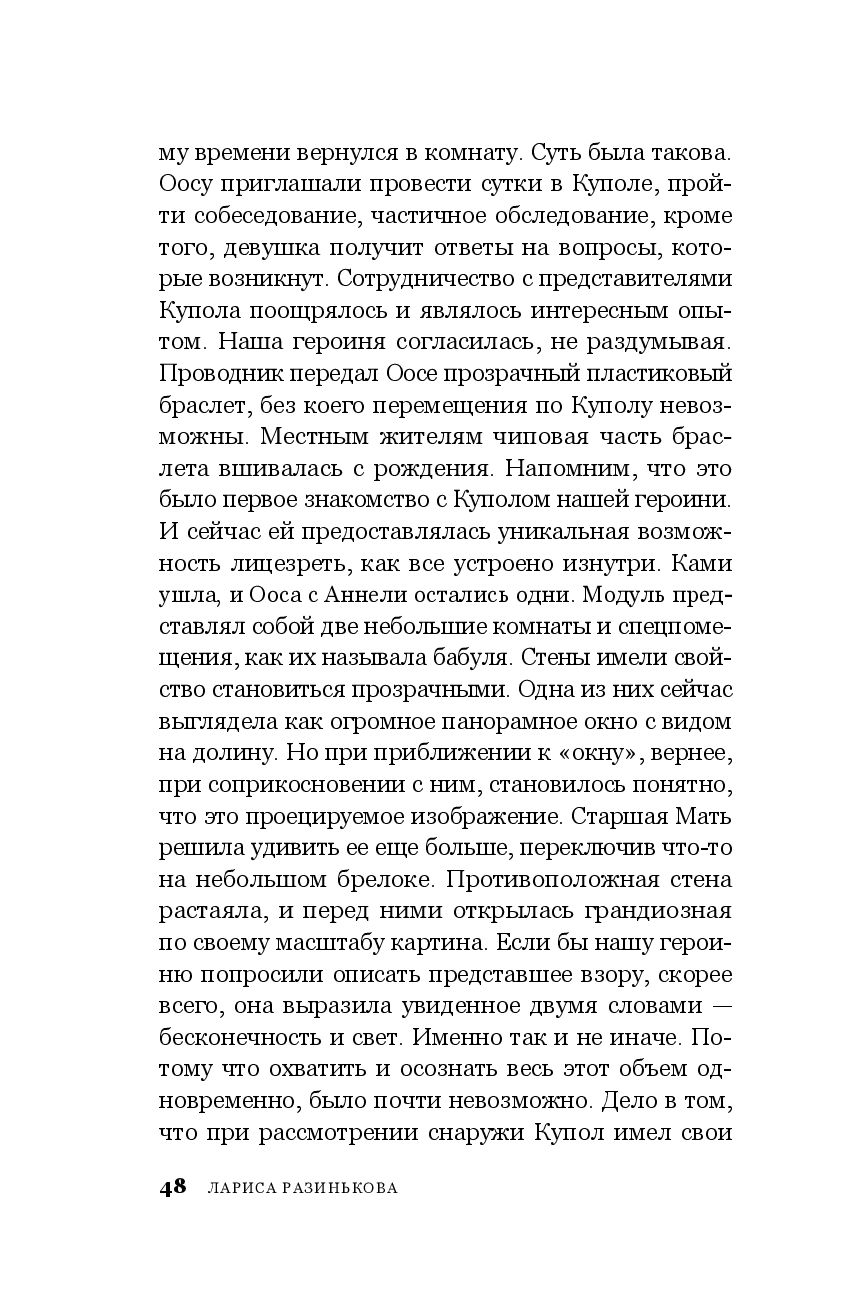 му времени вернулся в комнату. Суть была такова. Оосу приглашали провести сутки в Куполе, пройти собеседование, частичное обследование, кроме того, девушка получит ответы на вопросы, которые возникнут. Сотрудничество с представителями Купола поощрялось и являлось интересным опытом. Наша героиня согласилась, не раздумывая. Проводник передал Оосе прозрачный пластиковый браслет, без коего перемещения по Куполу невозможны. Местным жителям чиповая часть браслета вшивалась с рождения. Напомним, что это было первое знакомство с Куполом нашей героини. И сейчас ей предоставлялась уникальная возможность лицезреть, как все устроено изнутри. Ками ушла, и Ооса с Аннели остались одни. Модуль представлял собой две небольшие комнаты и спецпомещения, как их называла бабуля. Стены имели свойство становиться прозрачными. Одна из них сейчас выглядела как огромное панорамное окно с видом на долину. Но при приближении к «окну», вернее, при соприкосновении с ним, становилось понятно, что это проецируемое изображение. Старшая Мать решила удивить ее еще больше, переключив что-то на небольшом брелоке. Противоположная стена растаяла, и перед ними открылась грандиозная по своему масштабу картина. Если бы нашу героиню попросили описать представшее взору, скорее всего, она выразила увиденное двумя словами — бесконечность и свет. Именно так и не иначе. Потому что охватить и осознать весь этот объем одновременно, было почти невозможно. Дело в том, что при рассмотрении снаружи Купол имел свои

48 ЛАРИСА РАЗИНЬКОВА